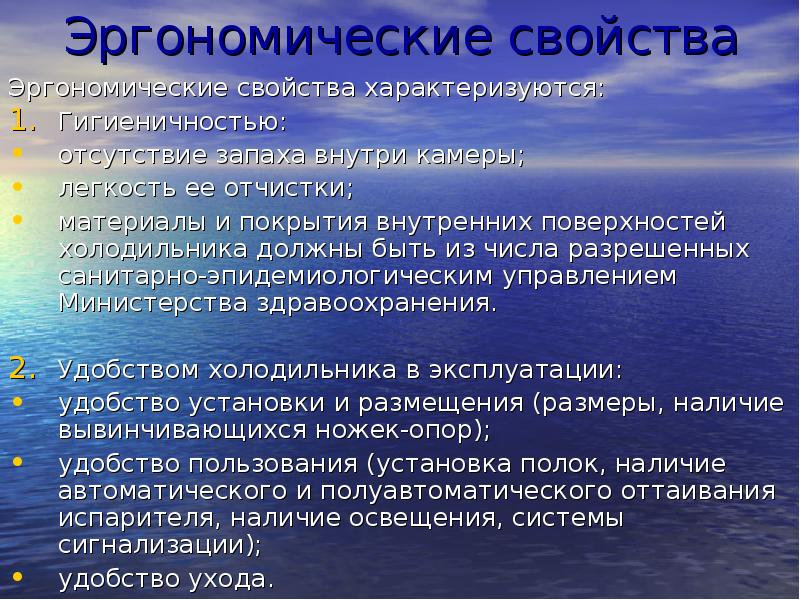 Эргономические свойства

Эргономические свойства характеризуются:

1. Гигиеничностью:
• отсутствие запаха внутри камеры;
• легкость ее отчистки;
• материалы и покрытия внутренних поверхностей холодильника должны быть из числа разрешенных санитарно-эпидемиологическим управлением Министерства здравоохранения.

2. Удобством холодильника в эксплуатации:
• удобство установки и размещения (размеры, наличие вывинчивающихся ножек-опор);
• удобство пользования (установка полок, наличие автоматического и полуавтоматического оттаивания испарителя, наличие освещения, системы сигнализации);
• удобство ухода.